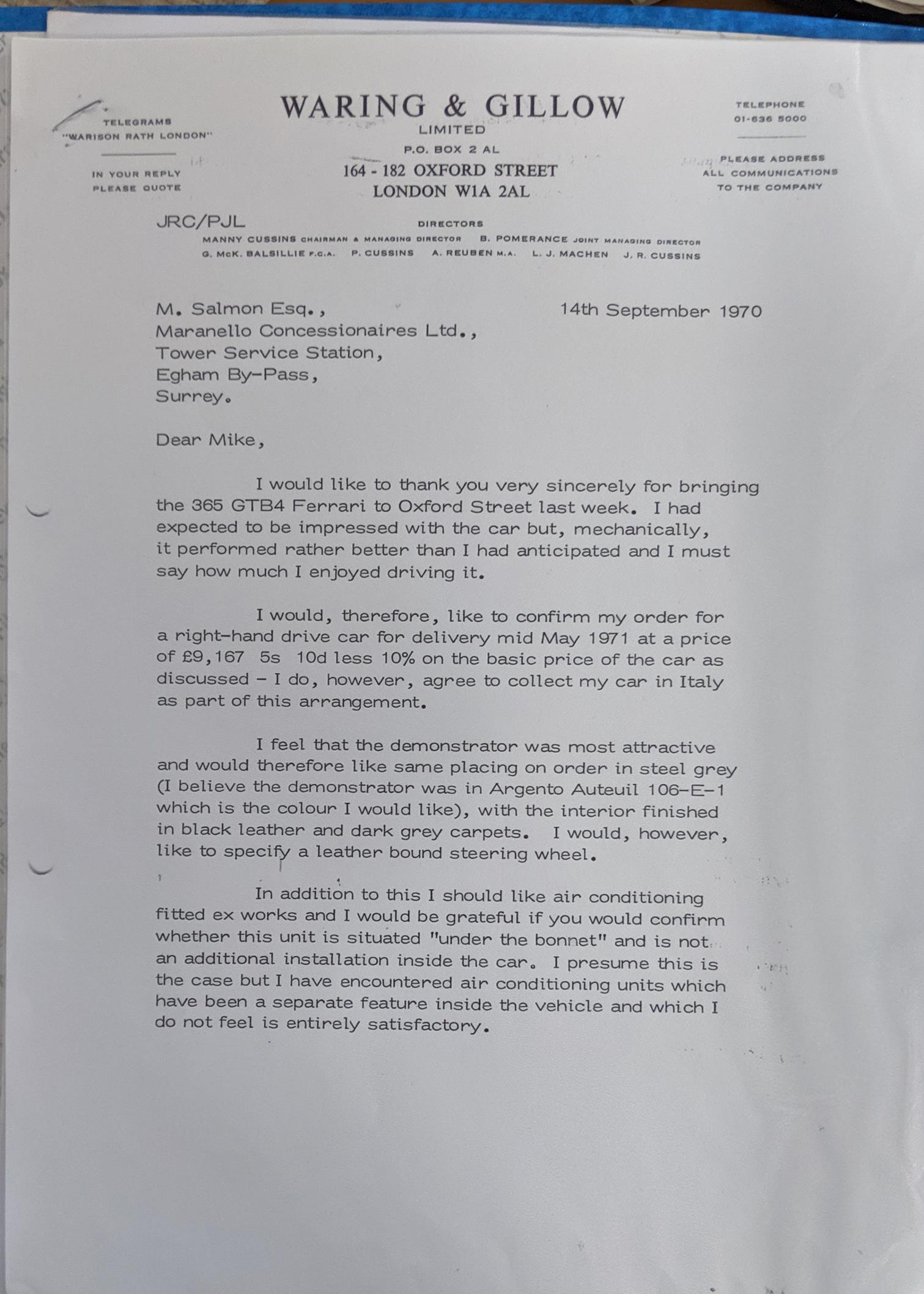 TELEGRAMS
"WARISON RATH LONDON"

IN YOUR REPLY
PLEASE QUOTE

WARING & GILLOW
LIMITED
P.O. BOX 2 AL
164 - 182 OXFORD STREET
LONDON W1A 2AL

TELEPHONE
01-636 5000

PLEASE ADDRESS
ALL COMMUNICATIONS
TO THE COMPANY

JRC/PJL

DIRECTORS
MANNY CUSSINS CHAIRMAN & MANAGING DIRECTOR B. POMERANCE JOINT MANAGING DIRECTOR
G. McK. BALSILLIE F.C.A. P. CUSSINS A. REUBEN M.A. L. J. MACHEN J. R. CUSSINS

M. Salmon Esq.,
Maranello Concessionaires Ltd.,
Tower Service Station,
Egham By-Pass,
Surrey.

14th September 1970

Dear Mike,

I would like to thank you very sincerely for bringing the 365 GTB4 Ferrari to Oxford Street last week. I had expected to be impressed with the car but, mechanically, it performed rather better than I had anticipated and I must say how much I enjoyed driving it.

I would, therefore, like to confirm my order for a right-hand drive car for delivery mid May 1971 at a price of £9,167 5s 10d less 10% on the basic price of the car as discussed - I do, however, agree to collect my car in Italy as part of this arrangement.

I feel that the demonstrator was most attractive and would therefore like same placing on order in steel grey (I believe the demonstrator was in Argento Auteuil 106-E-1 which is the colour I would like), with the interior finished in black leather and dark grey carpets. I would, however, like to specify a leather bound steering wheel.

In addition to this I should like air conditioning fitted ex works and I would be grateful if you would confirm whether this unit is situated "under the bonnet" and is not an additional installation inside the car. I presume this is the case but I have encountered air conditioning units which have been a separate feature inside the vehicle and which I do not feel is entirely satisfactory.